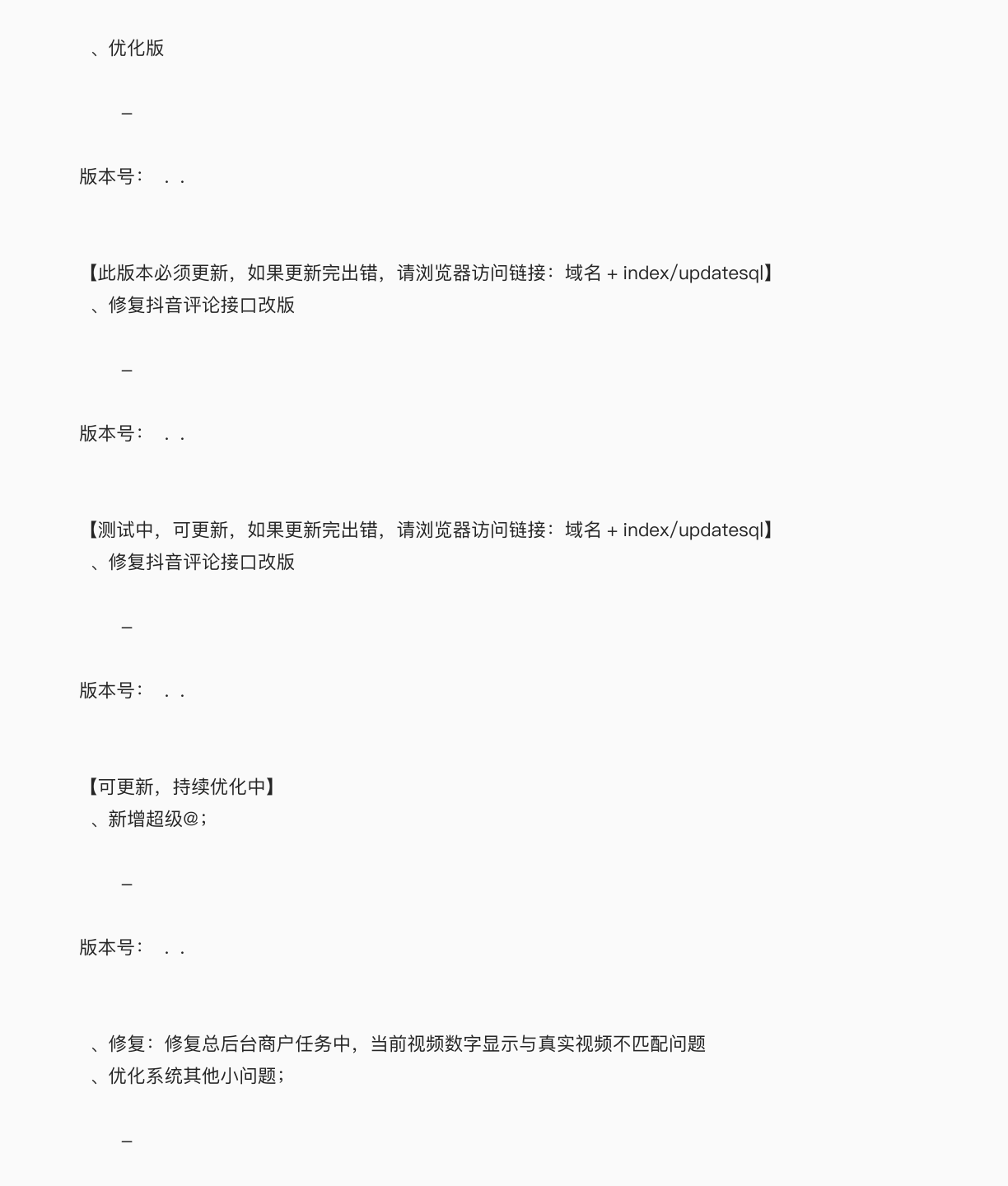 、优化版

–

版本号： . .

【此版本必须更新，如果更新完出错，请浏览器访问链接：域名 + index/updatesql】
、修复抖音评论接口改版

–

版本号： . .

【测试中，可更新，如果更新完出错，请浏览器访问链接：域名 + index/updatesql】
、修复抖音评论接口改版

–

版本号： . .

【可更新，持续优化中】
、新增超级@；

–

版本号： . .

、修复：修复总后台商户任务中，当前视频数字显示与真实视频不匹配问题
、优化系统其他小问题；

–